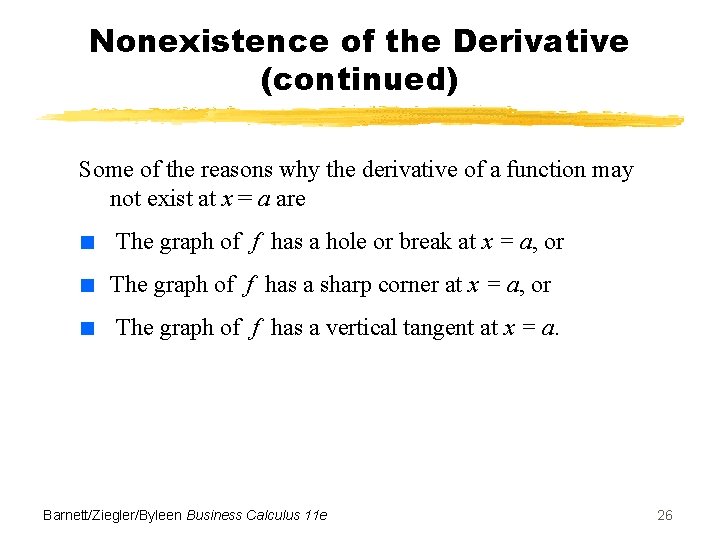 Nonexistence of the Derivative (continued)

Some of the reasons why the derivative of a function may not exist at $x = a$ are

The graph of $f$ has a hole or break at $x = a$, or

The graph of $f$ has a sharp corner at $x = a$, or

The graph of $f$ has a vertical tangent at $x = a$.

Barnett/Ziegler/Byleen Business Calculus 11e

26